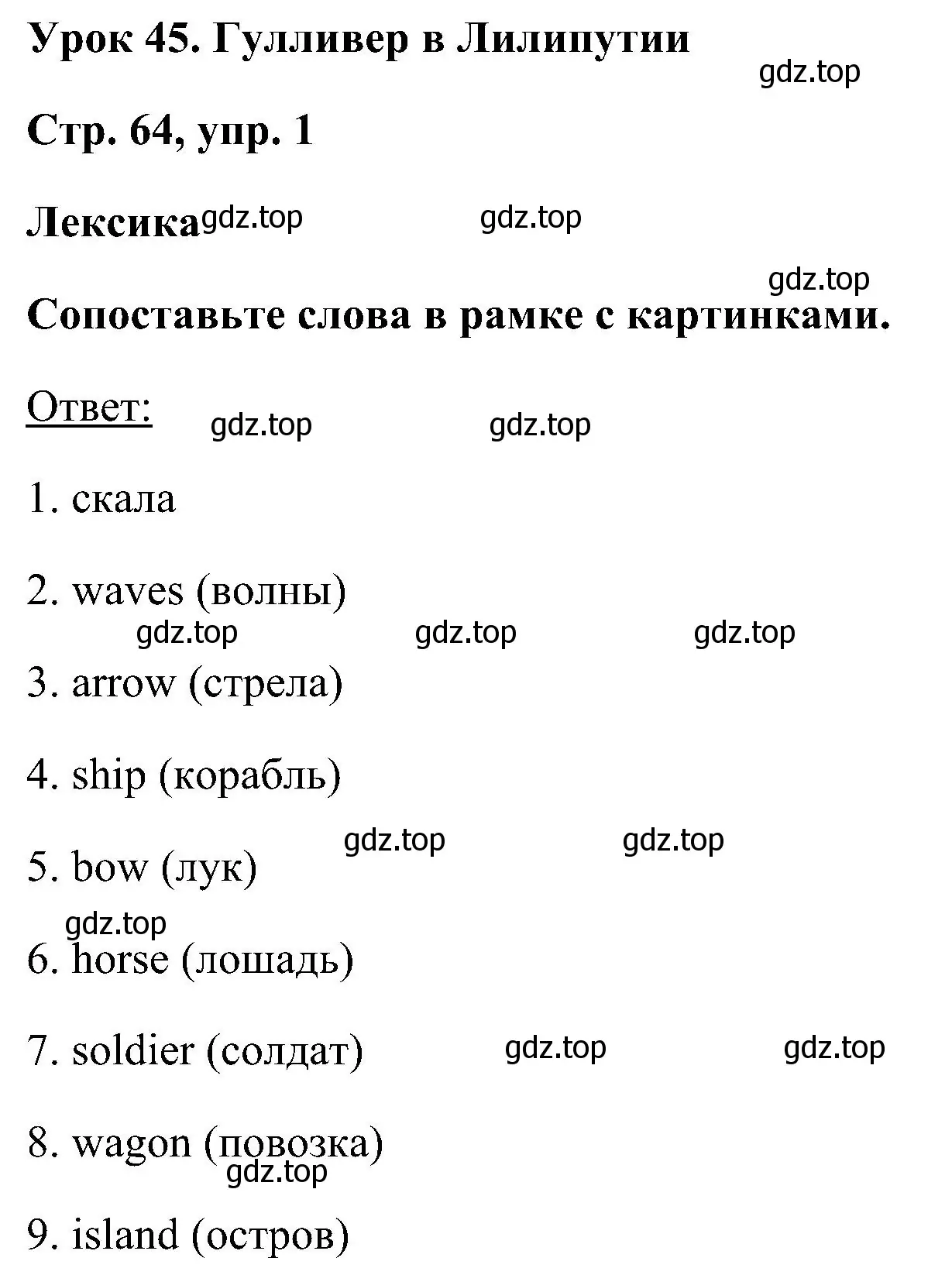 Урок 45. Гулливер в Лилипутии

gdz.top

Стр. 64, упр. 1

Лексика gdz.top gdz.top

gdz.top

Сопоставьте слова в рамке с картинками.

Ответ: gdz.top gdz.top

1. скала

2. waves (волны)

gdz.top gdz.top gdz.top

3. arrow (стрела)

4. ship (корабль)

gdz.top gdz.top

5. bow (лук)

gdz.top

6. horse (лошадь)

7. soldier (солдат) gdz.top gdz.top

8. wagon (повозка)

gdz.top

9. island (остров)